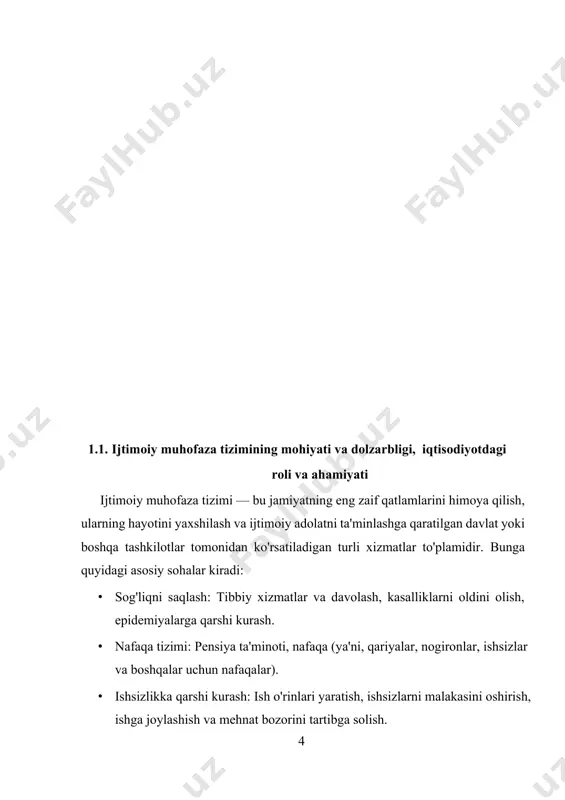 FaylHub.uz FaylHub.uz

1.1. Ijtimoiy muhofaza tizimining mohiyati va dolzarbligi, iqtisodiyotdagi roli va ahamiyati

Ijtimoiy muhofaza tizimi — bu jamiyatning eng zaif qatlamlarini himoya qilish, ularning hayotini yaxshilash va ijtimoiy adolatni ta'minlashga qaratilgan davlat yoki boshqa tashkilotlar tomonidan ko'rsatiladigan turli xizmatlar to'plamidir. Bunga quyidagi asosiy sohalar kiradi:

• Sog'liqni saqlash: Tibbiy xizmatlar va davolash, kasalliklarni oldini olish, epidemiyalarga qarshi kurash.

• Nafaqa tizimi: Pensiya ta'minoti, nafaqa (ya'ni, qariyalar, nogironlar, ishsizlar va boshqalar uchun nafaqalar).

• Ishsizlikka qarshi kurash: Ish o'rinlari yaratish, ishsizlarni malakasini oshirish, ishga joylashish va mehnat bozorini tartibga solish.

4